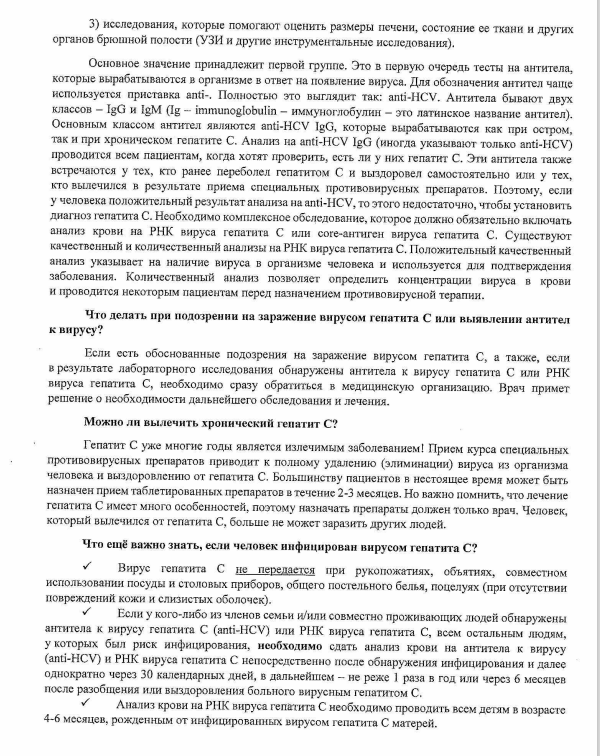 3) исследования, которые помогают оценить размеры печени, состояние ее ткани и других органов брюшной полости (УЗИ и другие инструментальные исследования).

Основное значение принадлежит первой группе. Это в первую очередь тесты на антитела, которые вырабатываются в организме в ответ на появление вируса. Для обозначения антител чаще используется приставка anti-. Полностью это выглядит так: anti-HCV. Антитела бывают двух классов – IgG и IgM (Ig – immunoglobulin – иммуноглобулин – это латинское название антител). Основным классом антител являются anti-HCV IgG, которые вырабатываются как при остром, так и при хроническом гепатите С. Анализ на anti-HCV IgG (иногда указывают только anti-HCV) проводится всем пациентам, когда хотят проверить, есть ли у них гепатит С. Эти антитела также встречаются у тех, кто ранее переболел гепатитом С и выздоровел самостоятельно или у тех, кто вылечился в результате приема специальных противовирусных препаратов. Поэтому, если у человека положительный результат анализа на anti-HCV, то этого недостаточно, чтобы установить диагноз гепатита С. Необходимо комплексное обследование, которое должно обязательно включать анализ крови на РНК вируса гепатита С или core-антиген вируса гепатита С. Существуют качественный и количественный анализы на РНК вируса гепатита С. Положительный качественный анализ указывает на наличие вируса в организме человека и используется для подтверждения заболевания. Количественный анализ позволяет определить концентрации вируса в крови и проводится некоторым пациентам перед назначением противовирусной терапии.

Что делать при подозрении на заражение вирусом гепатита С или выявлении антител к вирусу?

Если есть обоснованные подозрения на заражение вирусом гепатита С, а также, если в результате лабораторного исследования обнаружены антитела к вирусу гепатита С или РНК вируса гепатита С, необходимо сразу обратиться в медицинскую организацию. Врач примет решение о необходимости дальнейшего обследования и лечения.

Можно ли вылечить хронический гепатит С?

Гепатит С уже многие годы является излечимым заболеванием! Прием курса специальных противовирусных препаратов приводит к полному удалению (элиминации) вируса из организма человека и выздоровлению от гепатита С. Большинству пациентов в нестоящее время может быть назначен прием таблетированных препаратов в течение 2-3 месяцев. Но важно помнить, что лечение гепатита С имеет много особенностей, поэтому назначать препараты должен только врач. Человек, который вылечился от гепатита С, больше не может заразить других людей.

Что ещё важно знать, если человек инфицирован вирусом гепатита С?

✓ Вирус гепатита С не передается при рукопожатиях, объятиях, совместном использовании посуды и столовых приборов, общего постельного белья, поцелуях (при отсутствии повреждений кожи и слизистых оболочек).

✓ Если у кого-либо из членов семьи и/или совместно проживающих людей обнаружены антитела к вирусу гепатита С (anti-HCV) или РНК вируса гепатита С, всем остальным людям, у которых был риск инфицирования, необходимо сдать анализ крови на антитела к вирусу (anti-HCV) и РНК вируса гепатита С непосредственно после обнаружения инфицирования и далее однократно через 30 календарных дней, в дальнейшем – не реже 1 раза в год или через 6 месяцев после разобщения или выздоровления больного вирусным гепатитом С.

✓ Анализ крови на РНК вируса гепатита С необходимо проводить всем детям в возрасте 4-6 месяцев, рожденным от инфицированных вирусом гепатита С матерей.